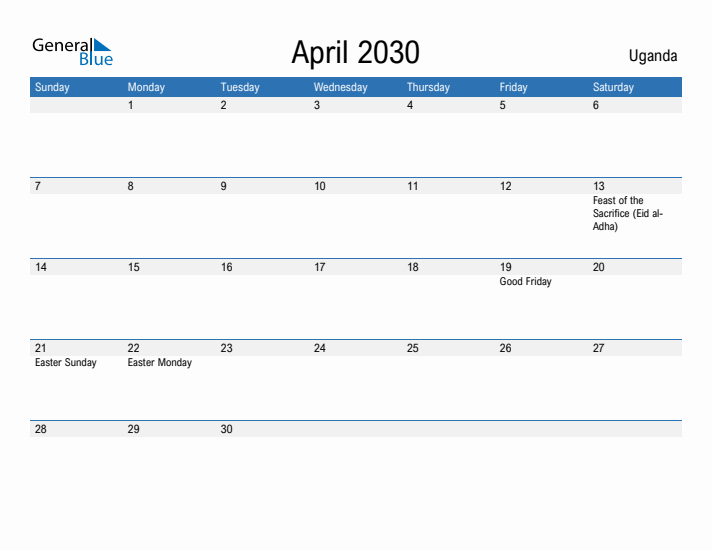 General Blue

April 2030

Uganda

| Sunday | Monday | Tuesday | Wednesday | Thursday | Friday | Saturday |
|---|---|---|---|---|---|---|
| | 1 | 2 | 3 | 4 | 5 | 6 |
| 7 | 8 | 9 | 10 | 11 | 12 | 13 Feast of the Sacrifice (Eid al-Adha) |
| 14 | 15 | 16 | 17 | 18 | 19 Good Friday | 20 |
| 21 Easter Sunday | 22 Easter Monday | 23 | 24 | 25 | 26 | 27 |
| 28 | 29 | 30 | | | | |